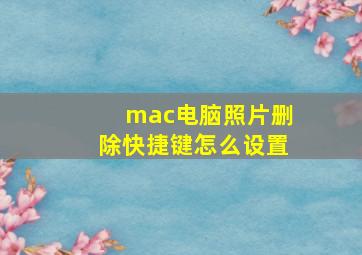 mac电脑照片删除快捷键怎么设置